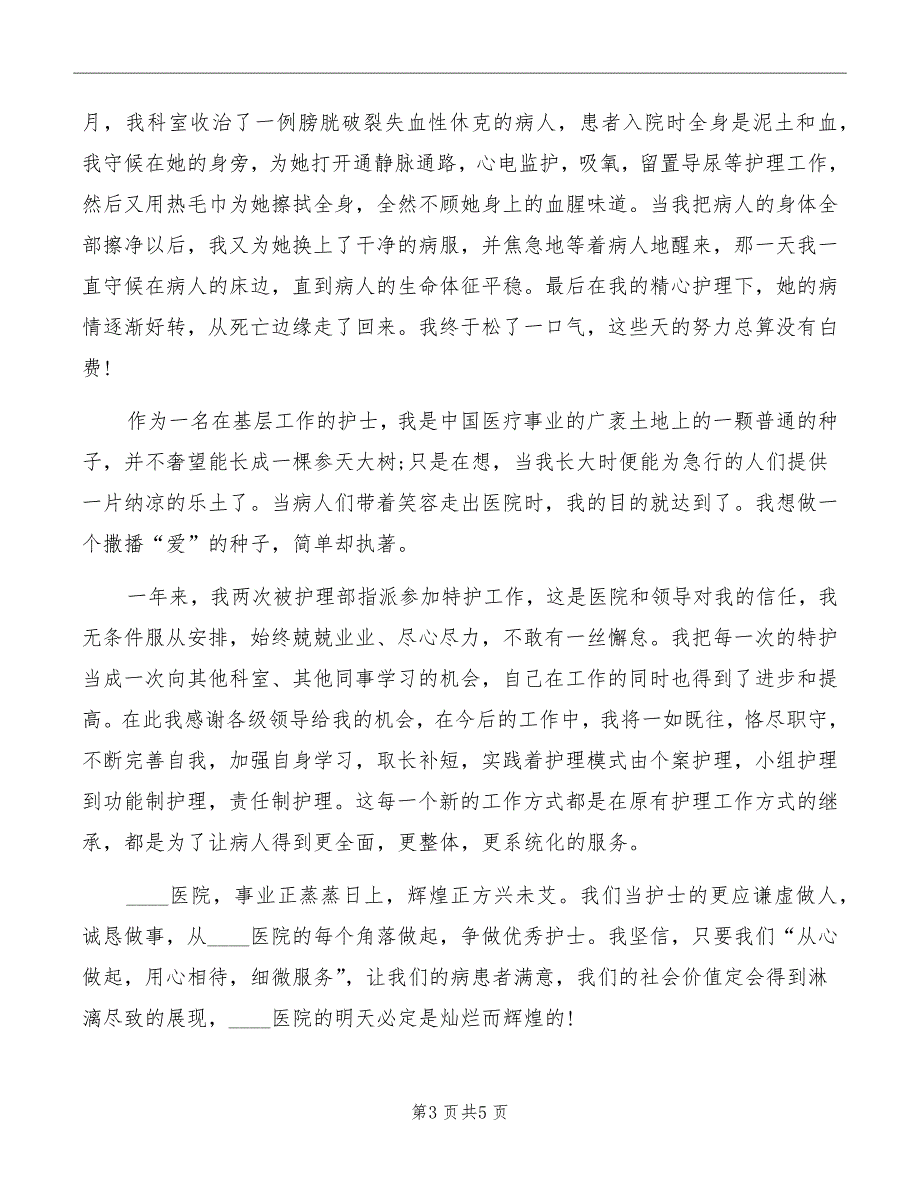 月，我科室收治了一例膀胱破裂失血性休克的病人，患者入院时全身是泥土和血，我守候在她的身旁，为她打开通静脉通路，心电监护，吸氧，留置导尿等护理工作，然后又用热毛巾为她擦拭全身，全然不顾她身上的血腥味道。当我把病人的身体全部擦净以后，我又为她换上了干净的病服，并焦急地等着病人地醒来，那一天我一直守候在病人的床边，直到病人的生命体征平稳。最后在我的精心护理下，她的病情逐渐好转，从死亡边缘走了回来。我终于松了一口气，这些天的努力总算没有白费！

作为一名在基层工作的护士，我是中国医疗事业的广袤土地上的一颗普通的种子，并不奢望能长成一棵参天大树;只是在想，当我长大时便能为急行的人们提供一片纳凉的乐土了。当病人们带着笑容走出医院时，我的目的就达到了。我想做一个撒播“爱”的种子，简单却执著。

一年来，我两次被护理部指派参加特护工作，这是医院和领导对我的信任，我无条件服从安排，始终兢兢业业、尽心尽力，不敢有一丝懈怠。我把每一次的特护当成一次向其他科室、其他同事学习的机会，自己在工作的同时也得到了进步和提高。在此我感谢各级领导给我的机会，在今后的工作中，我将一如既往，恪尽职守，不断完善自我，加强自身学习，取长补短，实践着护理模式由个案护理，小组护理到功能制护理，责任制护理。这每一个新的工作方式都是在原有护理工作方式的继承，都是为了让病人得到更全面，更整体，更系统化的服务。

____医院，事业正蒸蒸日上，辉煌正方兴未艾。我们当护士的更应谦虚做人，诚恳做事，从____医院的每个角落做起，争做优秀护士。我坚信，只要我们“从心做起，用心相待，细微服务”，让我们的病患者满意，我们的社会价值定会得到淋漓尽致的展现，____医院的明天必定是灿烂而辉煌的！

第3页共5页